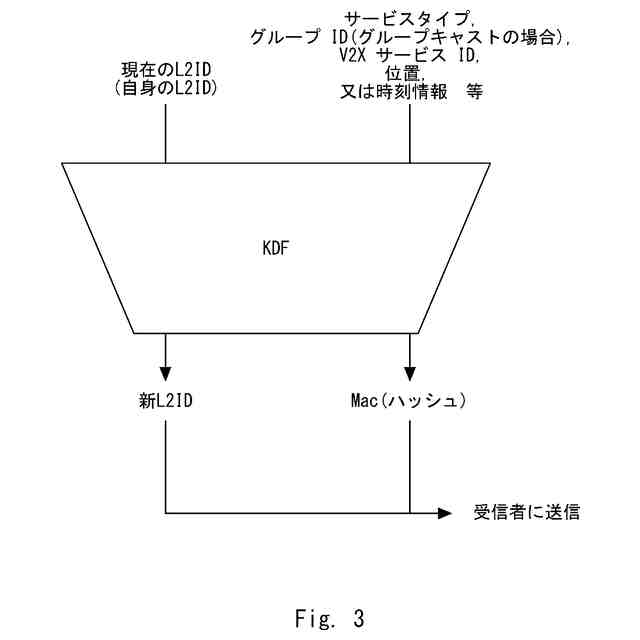 現在のL2ID
(自身のL2ID)

サービスタイプ,
グループ ID(グループキャストの場合),
V2X サービス ID,
位置,
又は時刻情報　等

KDF

新L2ID

Mac(ハッシュ)

受信者に送信

Fig. 3